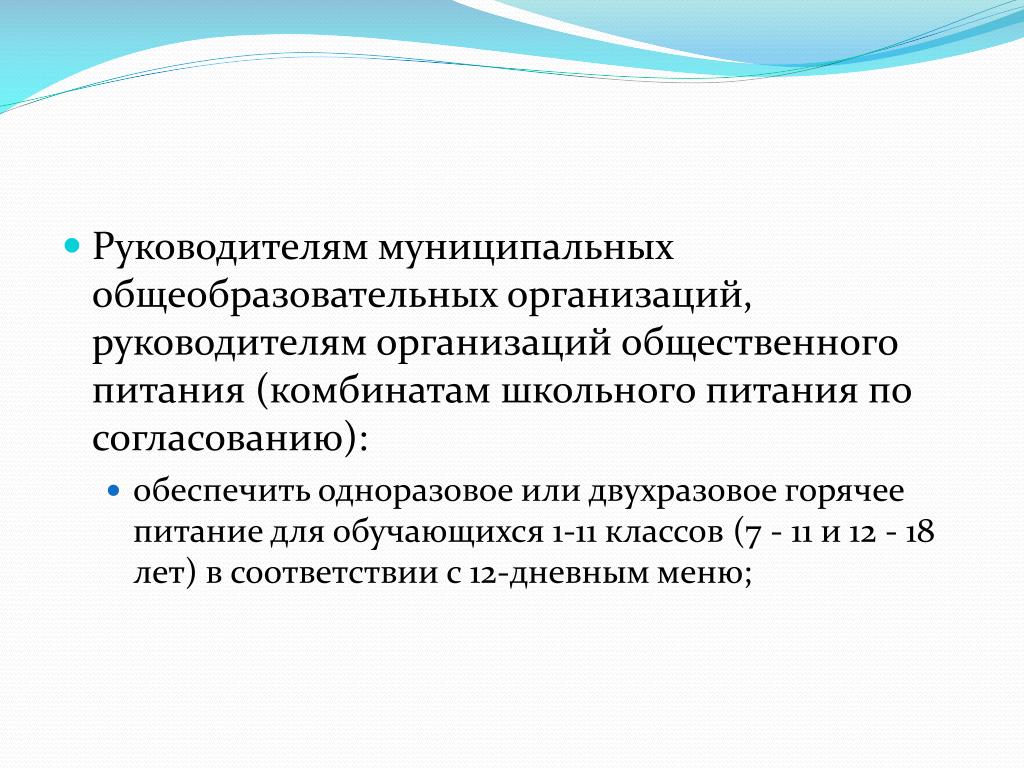 Руководителям муниципальных общеобразовательных организаций, руководителям организаций общественного питания (комбинатам школьного питания по согласованию):

обеспечить одноразовое или двухразовое горячее питание для обучающихся 1-11 классов (7 - 11 и 12 - 18 лет) в соответствии с 12-дневным меню;